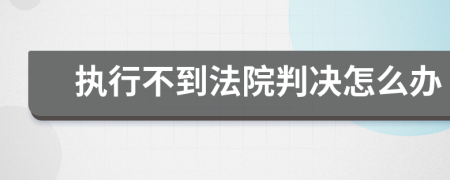 执行不到法院判决怎么办